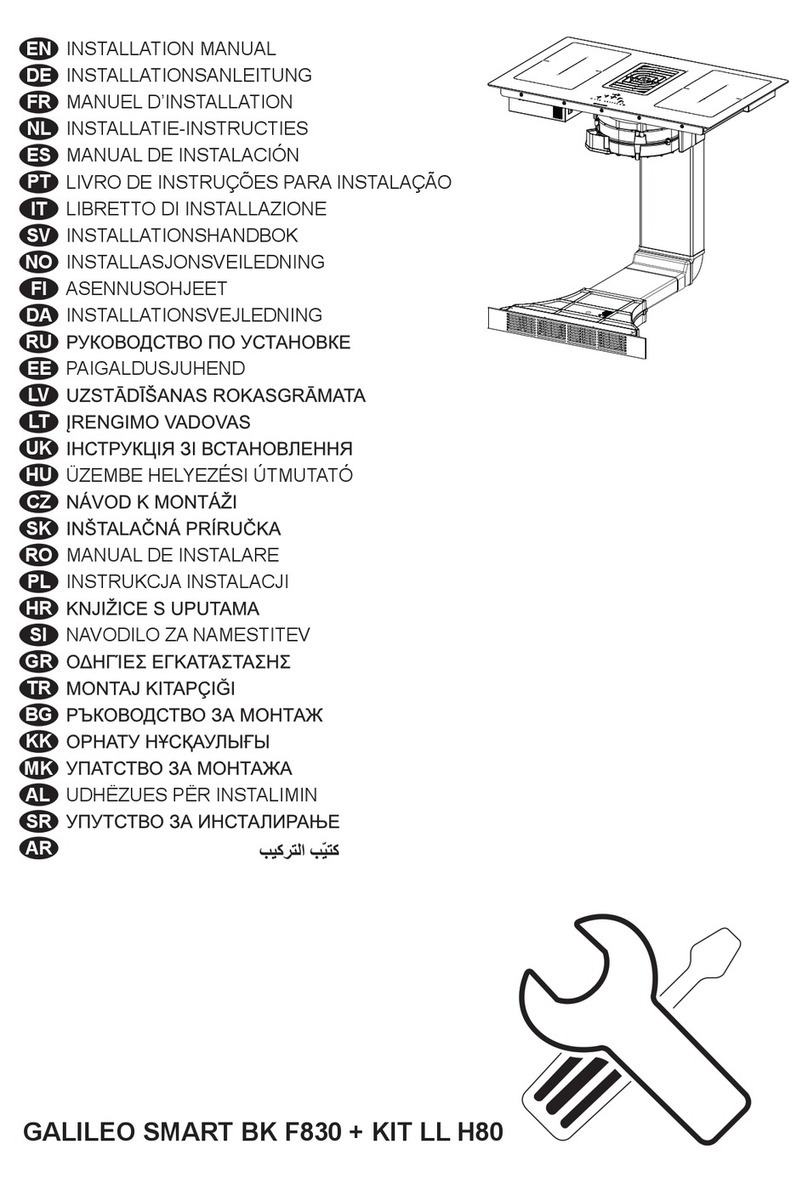 EN INSTALLATION MANUAL
DE INSTALLATIONSANLEITUNG
FR MANUEL D'INSTALLATION
NL INSTALLATIE-INSTRUCTIES
ES MANUAL DE INSTALACIÓN
PT LIVRO DE INSTRUÇÕES PARA INSTALAÇÃO
IT LIBRETTO DI INSTALLAZIONE
SV INSTALLATIONSHANDBOK
NO INSTALLASJONSVEILEDNING
FI ASENNUSOHJEET
DA INSTALLATIONSVEJLEDNING
RU РУКОВОДСТВО ПО УСТАНОВКЕ
EE PAIGALDUSJUHEND
LV UZSTĀDĪŠANAS ROKASGRĀMATA
LT ĮRENGIMO VADOVAS
UK ІНСТРУКЦІЯ ЗІ ВСТАНОВЛЕННЯ
HU ÜZEMBE HELYEZÉSI ÚTMUTATÓ
CZ NÁVOD K MONTÁŽI
SK INŠTALAČNÁ PRÍRUČKA
RO MANUAL DE INSTALARE
PL INSTRUKCJA INSTALACJI
HR KNJIŽICE S UPUTAMA
SI NAVODILO ZA NAMESTITEV
GR ΟΔΗΓΊΕΣ ΕΓΚΑΤΆΣΤΑΣΗΣ
TR MONTAJ KITAPÇIĞI
BG РЪКОВОДСТВО ЗА МОНТАЖ
KK ОРНАТУ НҰСҚАУЛЫҒЫ
MK УПАТСТВО ЗА МОНТАЖА
AL UDHËZUES PËR INSTALIMIN
SR УПУТСТВО ЗА ИНСТАЛИРАЊЕ
AR كتيّب التركيب

GALILEO SMART BK F830 + KIT LL H80